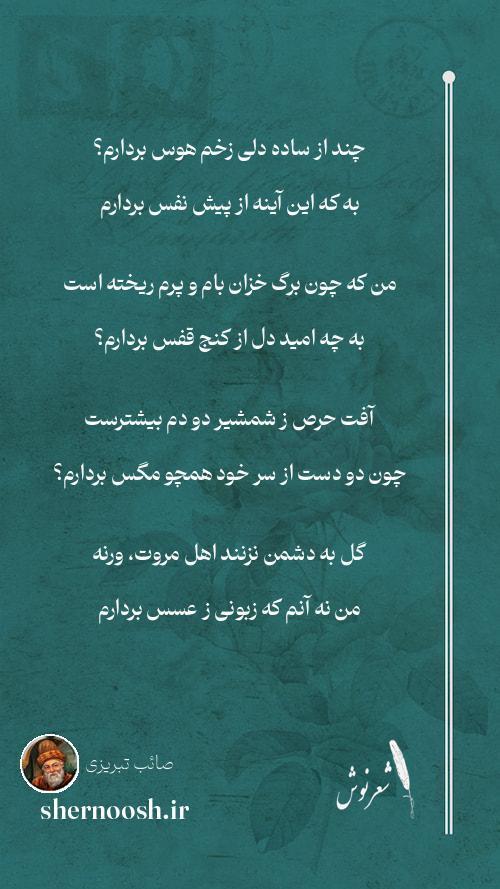 چند از ساده دلی زخم هوس بردارم؟
به که این آینه از پیش نفس بردارم

من که چون برگ خزان بام و پرم ریخته است
به چه امید دل از کنج قفس بردارم؟

آفت حرص ز شمشیر دو دم بیشترست
چون دو دست از سر خود همچو مگس بردارم؟

گل به دشمن نزنند اهل مروت، ورنه
من نه آنم که زبونی ز عسس بردارم

صائب تبریزی
shernoosh.ir
شعرنوش